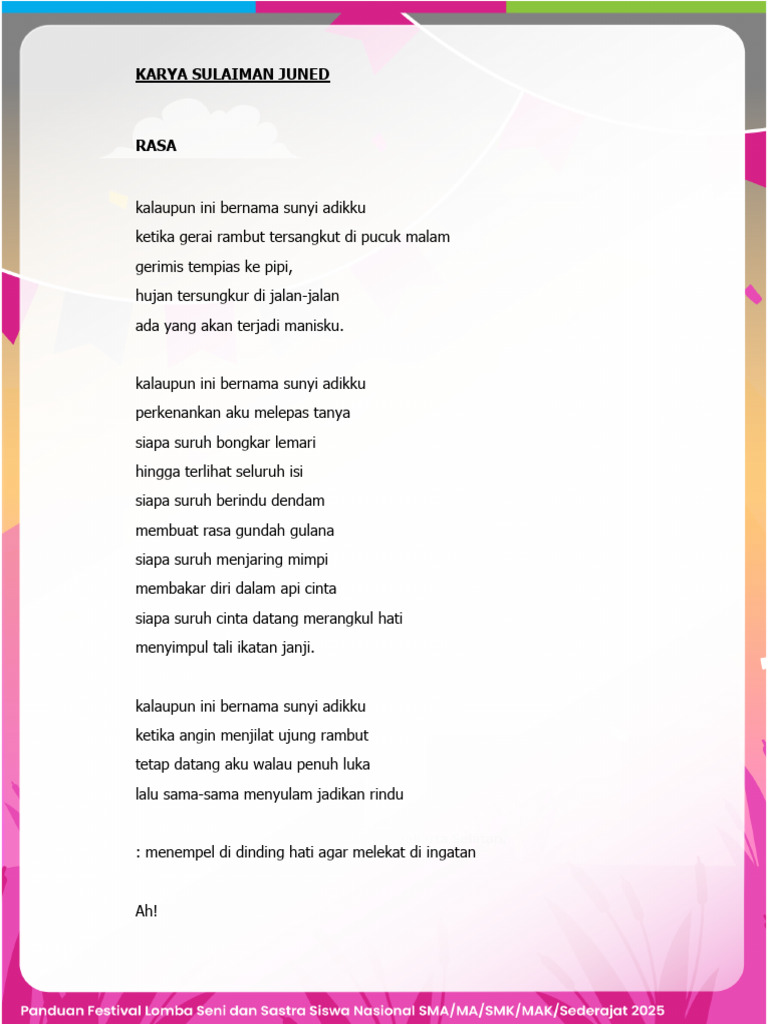 KARYA SULAIMAN JUNED

RASA

kalaupun ini bernama sunyi adikku
ketika gerai rambut tersangkut di pucuk malam
gerimis tempias ke pipi,
hujan tersungkur di jalan-jalan
ada yang akan terjadi manisku.

kalaupun ini bernama sunyi adikku
perkenankan aku melepas tanya
siapa suruh bongkar lemari
hingga terlihat seluruh isi
siapa suruh berindu dendam
membuat rasa gundah gulana
siapa suruh menjaring mimpi
membakar diri dalam api cinta
siapa suruh cinta datang merangkul hati
menyimpul tali ikatan janji.

kalaupun ini bernama sunyi adikku
ketika angin menjilat ujung rambut
tetap datang aku walau penuh luka
lalu sama-sama menyulam jadikan rindu

: menempel di dinding hati agar melekat di ingatan

Ah!

Panduan Festival Lomba Seni dan Sastra Siswa Nasional SMA/MA/SMK/MAK/Sederajat 2025